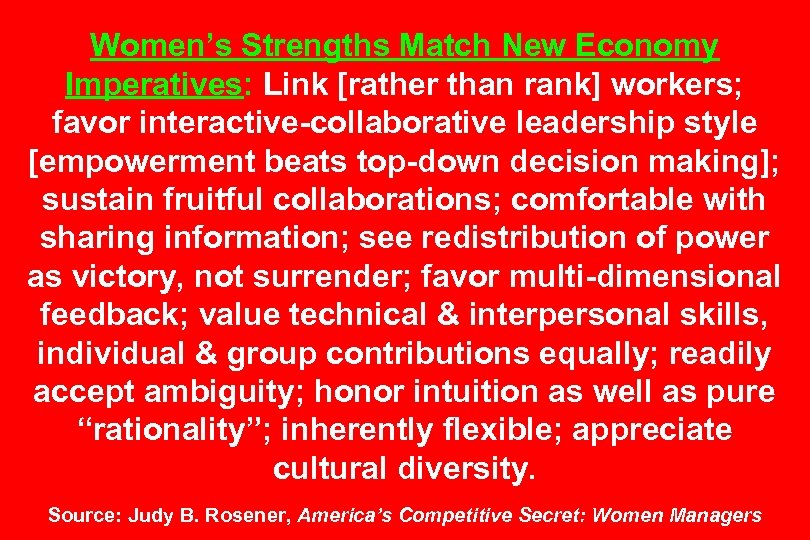 Women's Strengths Match New Economy Imperatives: Link [rather than rank] workers; favor interactive-collaborative leadership style [empowerment beats top-down decision making]; sustain fruitful collaborations; comfortable with sharing information; see redistribution of power as victory, not surrender; favor multi-dimensional feedback; value technical & interpersonal skills, individual & group contributions equally; readily accept ambiguity; honor intuition as well as pure "rationality"; inherently flexible; appreciate cultural diversity.

Source: Judy B. Rosener, America's Competitive Secret: Women Managers